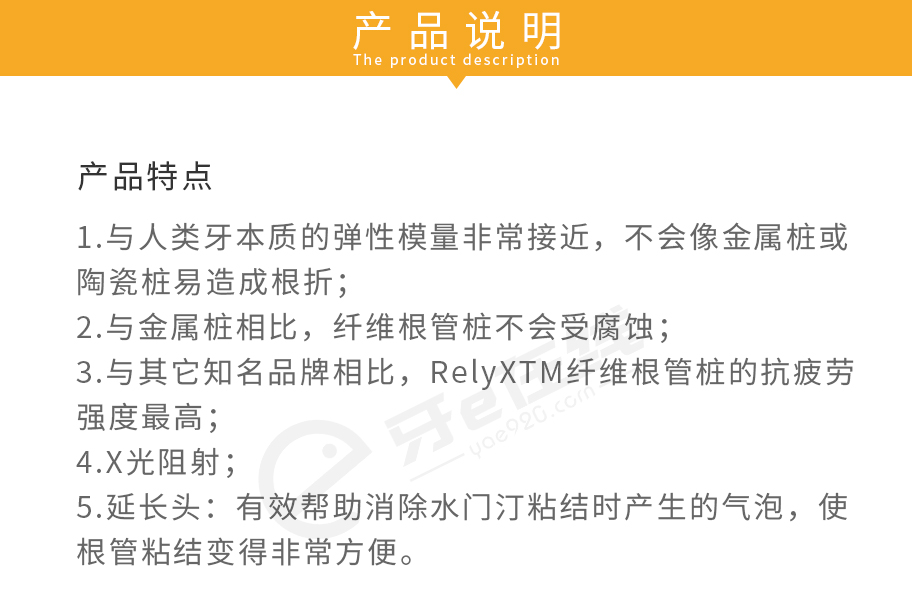 产品说明
The product description

产品特点

1.与人类牙本质的弹性模量非常接近，不会像金属桩或陶瓷桩易造成根折；
2.与金属桩相比，纤维根管桩不会受腐蚀；
3.与其它知名品牌相比，RelyXTM纤维根管桩的抗疲劳强度最高；
4.X光阻射；
5.延长头：有效帮助消除水门汀粘结时产生的气泡，使根管粘结变得非常方便。

牙e在线
yae920.com